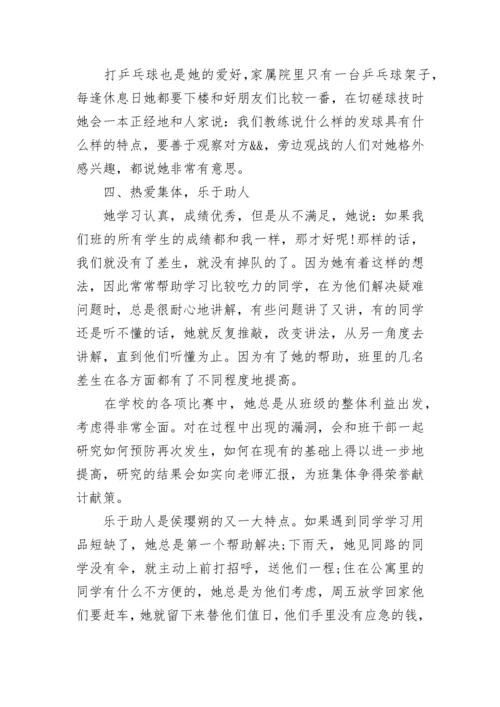 打乒乓球也是她的爱好,家属院里只有一台乒乓球架子,每逢休息日她都要下楼和好朋友们比较一番，在切磋球技时她会一本正经地和人家说：我们教练说什么样的发球具有什么样的特点，要善于观察对方&&，旁边观战的人们对她格外感兴趣，都说她非常有意思。

四、热爱集体，乐于助人

她学习认真，成绩优秀，但是从不满足，她说：如果我们班的所有学生的成绩都和我一样，那才好呢!那样的话，我们就没有了差生，就没有掉队的了。因为她有着这样的想法，因此常常帮助学习比较吃力的同学，在为他们解决疑难问题时，总是很耐心地讲解，有些问题讲了又讲，有的同学还是听不懂的话，她就反复推敲，改变讲法，从另一角度去讲解，直到他们听懂为止。因为有了她的帮助，班里的几名差生在各方面都有了不同程度地提高。

在学校的各项比赛中，她总是从班级的整体利益出发，考虑得非常全面。对在过程中出现的漏洞，会和班干部一起研究如何预防再次发生，如何在现有的基础上得以进一步地提高，研究的结果会如实向老师汇报，为班集体争得荣誉献计献策。

乐于助人是侯璎朔的又一大特点。如果遇到同学学习用品短缺了，她总是第一个帮助解决;下雨天，她见同路的同学没有伞，就主动上前打招呼，送他们一程;住在公寓里的同学有什么不方便的，她总是为他们考虑，周五放学回家他们要赶车，她就留下来替他们值日，他们手里没有应急的钱，